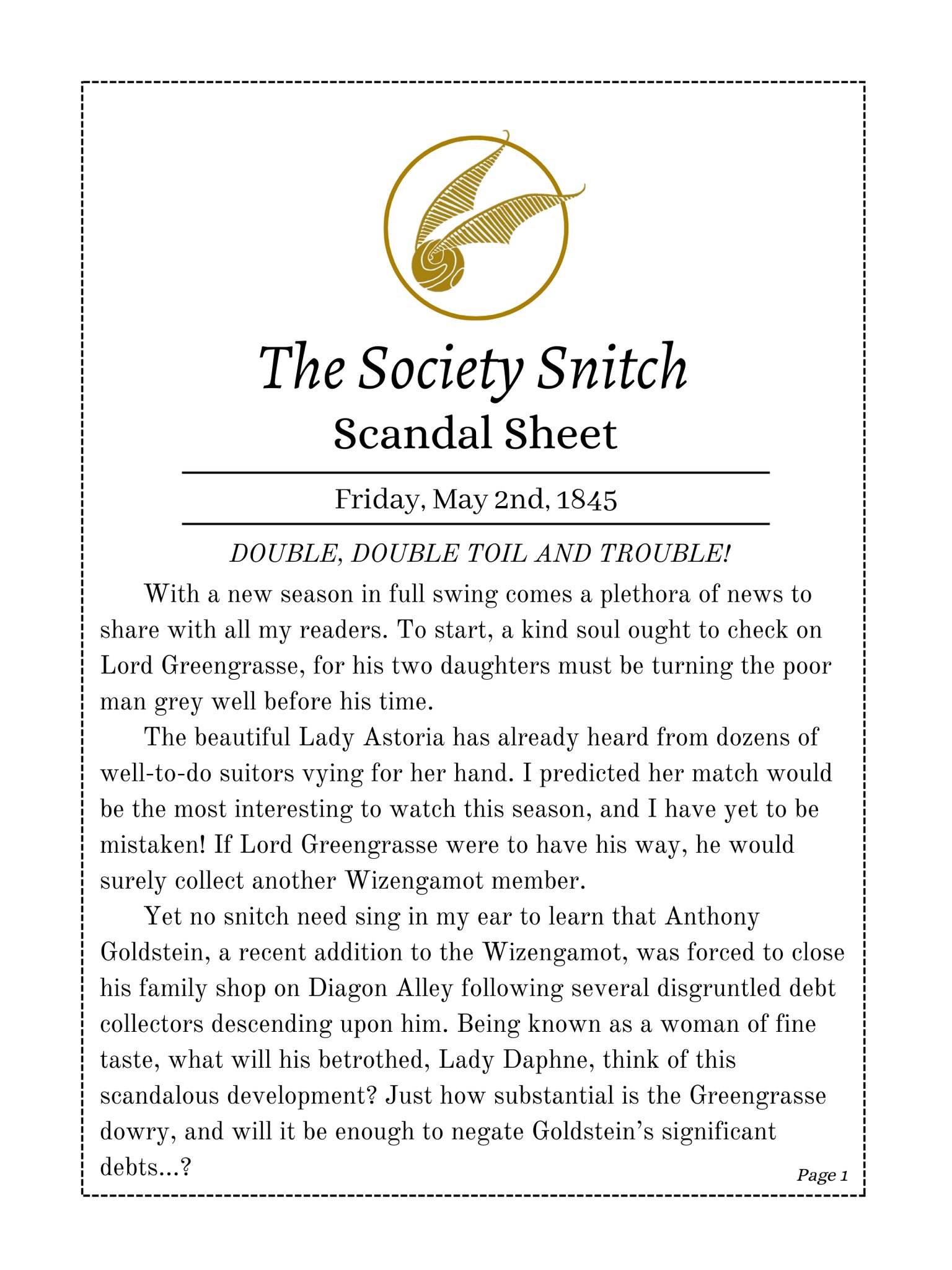 The Society Snitch
Scandal Sheet

Friday, May 2nd, 1845

DOUBLE, DOUBLE TOIL AND TROUBLE!

With a new season in full swing comes a plethora of news to share with all my readers. To start, a kind soul ought to check on Lord Greengrasse, for his two daughters must be turning the poor man grey well before his time.

The beautiful Lady Astoria has already heard from dozens of well-to-do suitors vying for her hand. I predicted her match would be the most interesting to watch this season, and I have yet to be mistaken! If Lord Greengrasse were to have his way, he would surely collect another Wizengamot member.

Yet no snitch need sing in my ear to learn that Anthony Goldstein, a recent addition to the Wizengamot, was forced to close his family shop on Diagon Alley following several disgruntled debt collectors descending upon him. Being known as a woman of fine taste, what will his betrothed, Lady Daphne, think of this scandalous development? Just how substantial is the Greengrasse dowry, and will it be enough to negate Goldstein's significant debts...?

Page 1